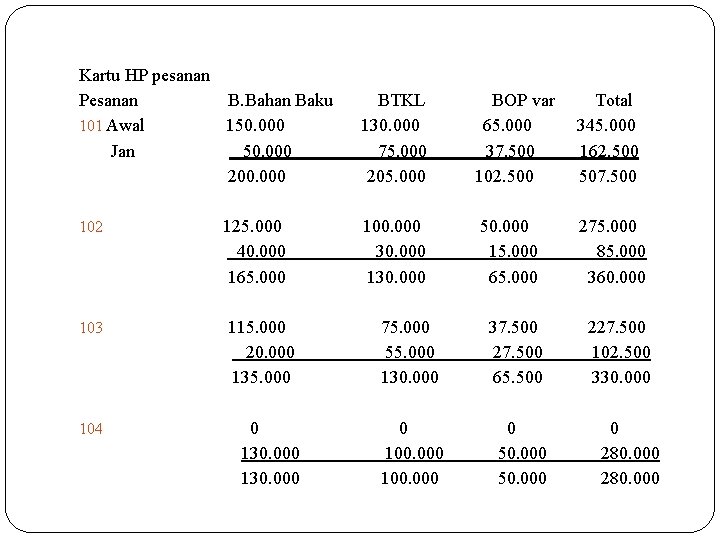 Kartu HP pesanan

| Pesanan | B.Bahan Baku | BTKL | BOP var | Total |
|---|---|---|---|---|
| 101 Awal | 150.000 | 130.000 | 65.000 | 345.000 |
| Jan | 50.000 | 75.000 | 37.500 | 162.500 |
| | 200.000 | 205.000 | 102.500 | 507.500 |
| 102 | 125.000 | 100.000 | 50.000 | 275.000 |
| | 40.000 | 30.000 | 15.000 | 85.000 |
| | 165.000 | 130.000 | 65.000 | 360.000 |
| 103 | 115.000 | 75.000 | 37.500 | 227.500 |
| | 20.000 | 55.000 | 27.500 | 102.500 |
| | 135.000 | 130.000 | 65.500 | 330.000 |
| 104 | 0 | 0 | 0 | 0 |
| | 130.000 | 100.000 | 50.000 | 280.000 |
| | 130.000 | 100.000 | 50.000 | 280.000 |